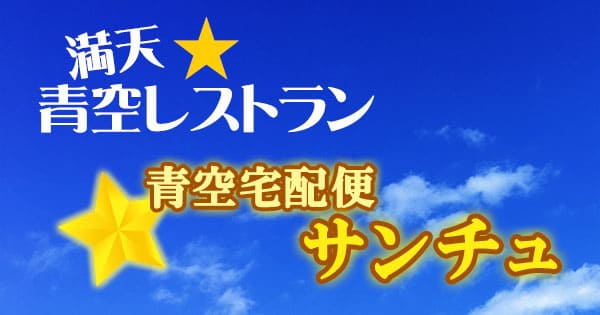 満天★
青空レストラン

青空宅配便
サンチュ